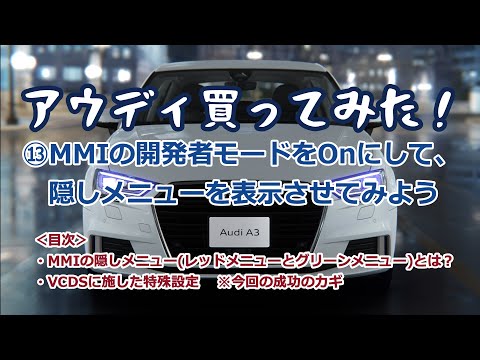 アウディ買ってみた！
⑬MMIの開発者モードをOnにして、隠しメニューを表示させてみよう

Audi A3

＜目次＞
・MMIの隠しメニュー(レッドメニューとグリーンメニュー)とは？
・VCDSに施した特殊設定　※今回の成功のカギ